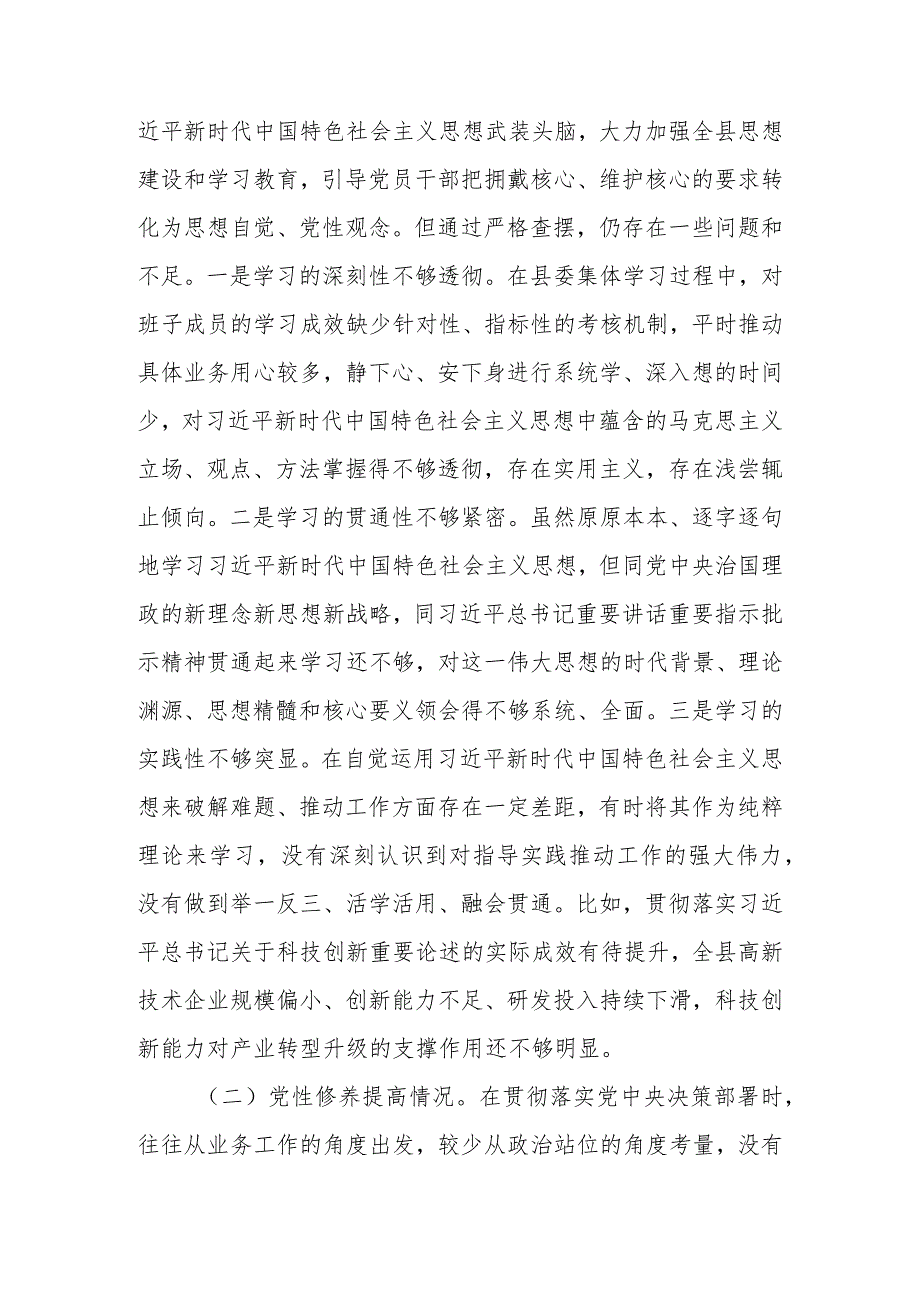 近平新时代中国特色社会主义思想武装头脑，大力加强全县思想建设和学习教育，引导党员干部把拥戴核心、维护核心的要求转化为思想自觉、党性观念。但通过严格查摆，仍存在一些问题和不足。一是学习的深刻性不够透彻。在县委集体学习过程中，对班子成员的学习成效缺少针对性、指标性的考核机制，平时推动具体业务用心较多，静下心、安下身进行系统学、深入想的时间少，对习近平新时代中国特色社会主义思想中蕴含的马克思主义立场、观点、方法掌握得不够透彻，存在实用主义，存在浅尝辄止倾向。二是学习的贯通性不够紧密。虽然原原本本、逐字逐句地学习习近平新时代中国特色社会主义思想，但同党中央治国理政的新理念新思想新战略，同习近平总书记重要讲话重要指示批示精神贯通起来学习还不够，对这一伟大思想的时代背景、理论渊源、思想精髓和核心要义领会得不够系统、全面。三是学习的实践性不够突显。在自觉运用习近平新时代中国特色社会主义思想来破解难题、推动工作方面存在一定差距，有时将其作为纯粹理论来学习，没有深刻认识到对指导实践推动工作的强大伟力，没有做到举一反三、活学活用、融会贯通。比如，贯彻落实习近平总书记关于科技创新重要论述的实际成效有待提升，全县高新技术企业规模偏小、创新能力不足、研发投入持续下滑，科技创新能力对产业转型升级的支撑作用还不够明显。

（二）党性修养提高情况。在贯彻落实党中央决策部署时，往往从业务工作的角度出发，较少从政治站位的角度考量，没有